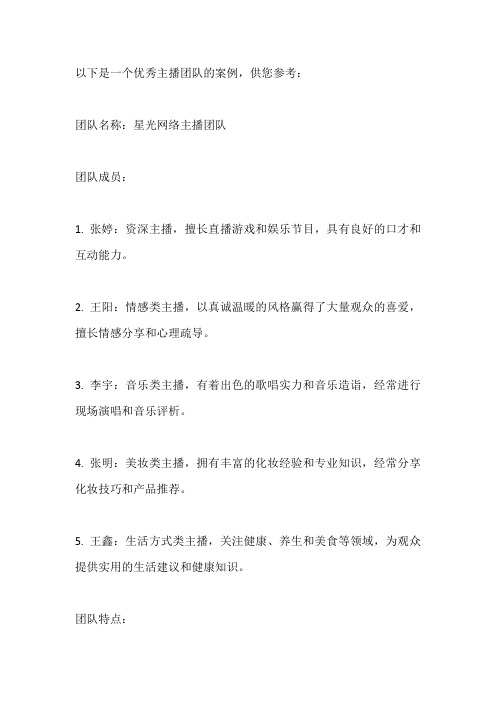 以下是一个优秀主播团队的案例，供您参考：

团队名称：星光网络主播团队

团队成员：

1. 张婷：资深主播，擅长直播游戏和娱乐节目，具有良好的口才和互动能力。

2. 王阳：情感类主播，以真诚温暖的风格赢得了大量观众的喜爱，擅长情感分享和心理疏导。

3. 李宇：音乐类主播，有着出色的歌唱实力和音乐造诣，经常进行现场演唱和音乐评析。

4. 张明：美妆类主播，拥有丰富的化妆经验和专业知识，经常分享化妆技巧和产品推荐。

5. 王鑫：生活方式类主播，关注健康、养生和美食等领域，为观众提供实用的生活建议和健康知识。

团队特点：